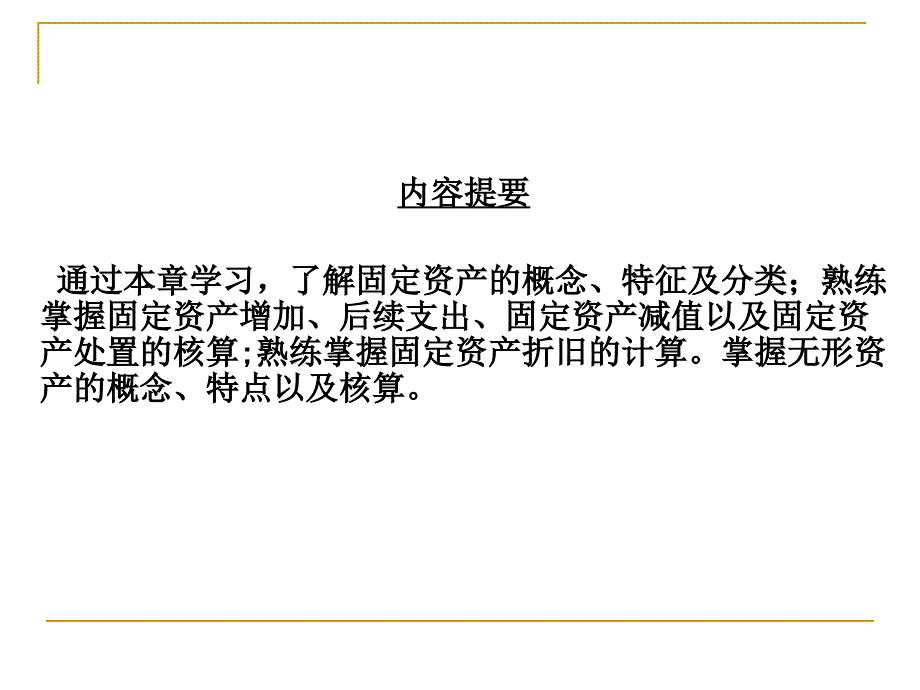 内容提要

通过本章学习，了解固定资产的概念、特征及分类；熟练掌握固定资产增加、后续支出、固定资产减值以及固定资产处置的核算;熟练掌握固定资产折旧的计算。掌握无形资产的概念、特点以及核算。